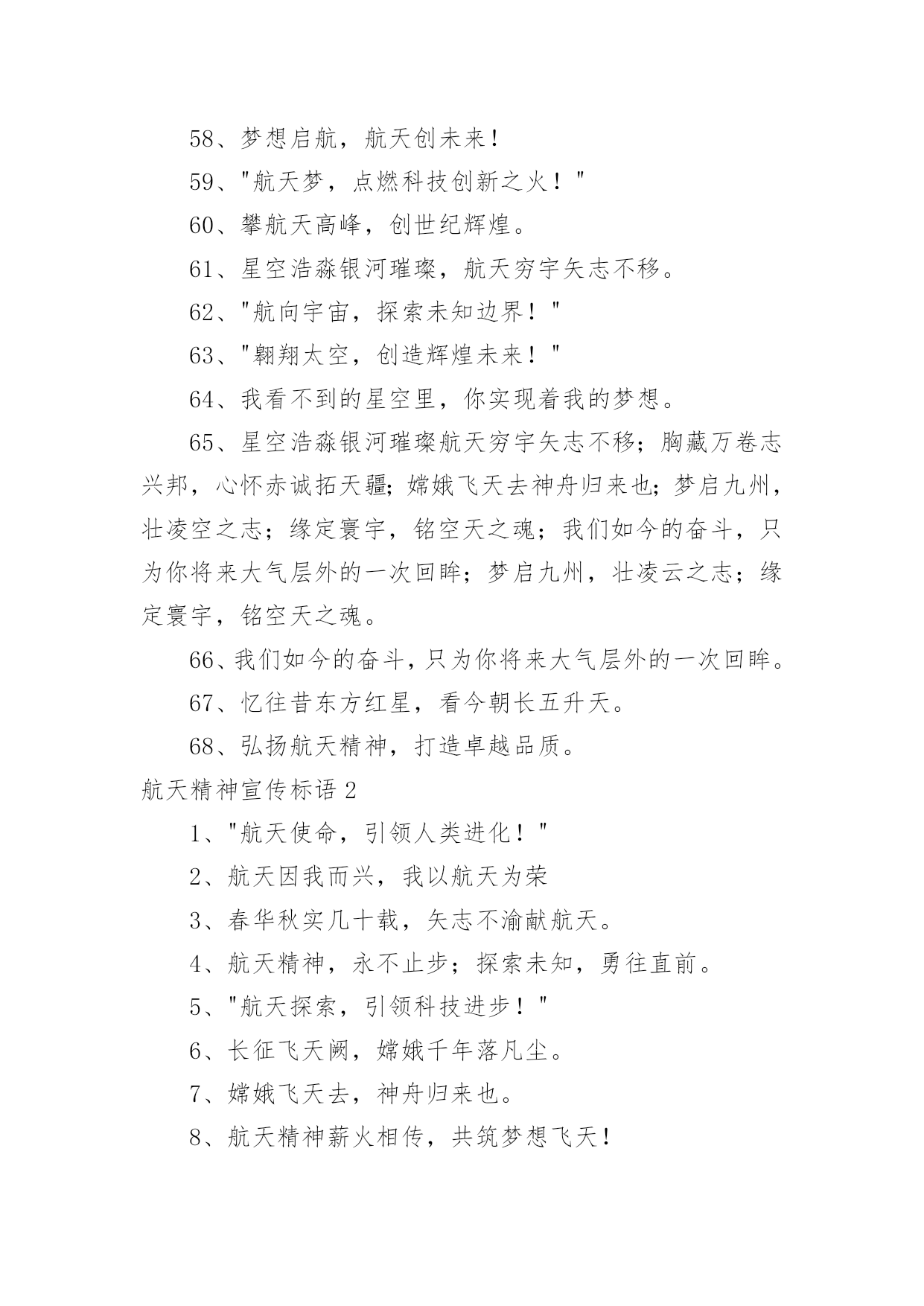 58、梦想启航，航天创未来！

59、"航天梦，点燃科技创新之火！"

60、攀航天高峰，创世纪辉煌。

61、星空浩淼银河璀璨，航天穷宇矢志不移。

62、"航向宇宙，探索未知边界！"

63、"翱翔太空，创造辉煌未来！"

64、我看不到的星空里，你实现着我的梦想。

65、星空浩淼银河璀璨航天穷宇矢志不移；胸藏万卷志兴邦，心怀赤诚拓天疆；嫦娥飞天去神舟归来也；梦启九州，壮凌空之志；缘定寰宇，铭空天之魂；我们如今的奋斗，只为你将来大气层外的一次回眸；梦启九州，壮凌云之志；缘定寰宇，铭空天之魂。

66、我们如今的奋斗，只为你将来大气层外的一次回眸。

67、忆往昔东方红星，看今朝长五升天。

68、弘扬航天精神，打造卓越品质。

航天精神宣传标语 2

1、"航天使命，引领人类进化！"

2、航天因我而兴，我以航天为荣

3、春华秋实几十载，矢志不渝献航天。

4、航天精神，永不止步；探索未知，勇往直前。

5、"航天探索，引领科技进步！"

6、长征飞天阙，嫦娥千年落凡尘。

7、嫦娥飞天去，神舟归来也。

8、航天精神薪火相传，共筑梦想飞天！